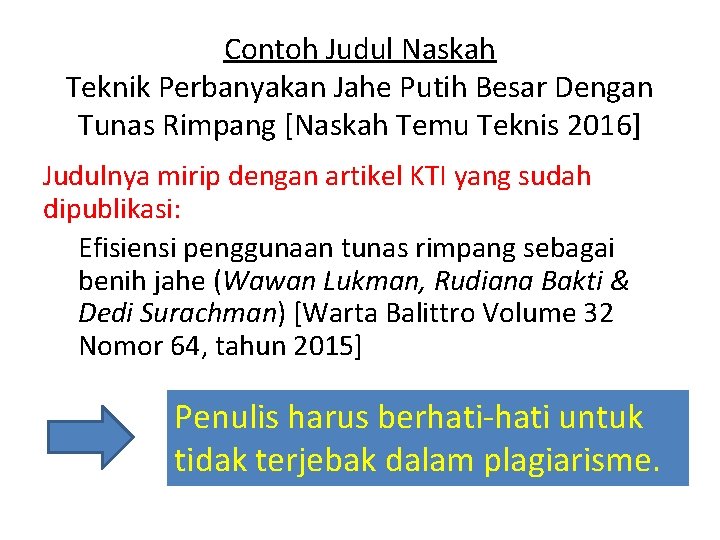 Contoh Judul Naskah
Teknik Perbanyakan Jahe Putih Besar Dengan Tunas Rimpang [Naskah Temu Teknis 2016]

Judulnya mirip dengan artikel KTI yang sudah dipublikasi:

Efisiensi penggunaan tunas rimpang sebagai benih jahe (Wawan Lukman, Rudiana Bakti & Dedi Surachman) [Warta Balittro Volume 32 Nomor 64, tahun 2015]

Penulis harus berhati-hati untuk tidak terjebak dalam plagiarisme.